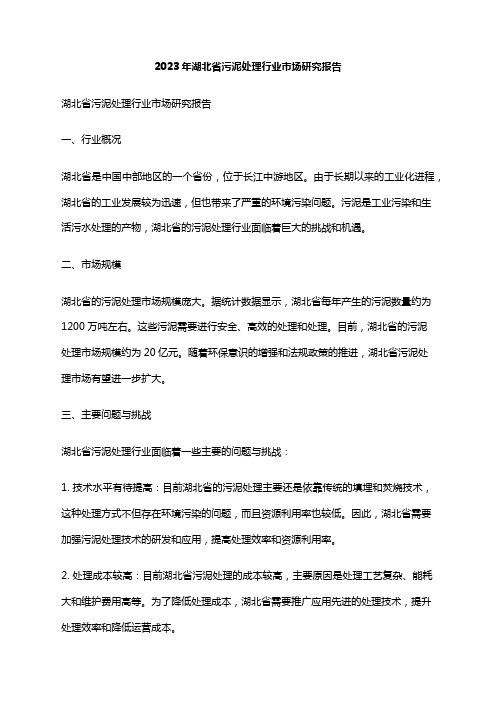 2023 年湖北省污泥处理行业市场研究报告

湖北省污泥处理行业市场研究报告

一、行业概况

湖北省是中国中部地区的一个省份，位于长江中游地区。由于长期以来的工业化进程，湖北省的工业发展较为迅速，但也带来了严重的环境污染问题。污泥是工业污染和生活污水处理的产物，湖北省的污泥处理行业面临着巨大的挑战和机遇。

二、市场规模

湖北省的污泥处理市场规模庞大。据统计数据显示，湖北省每年产生的污泥数量约为 1200 万吨左右。这些污泥需要进行安全、高效的处理和处理。目前，湖北省的污泥处理市场规模约为 20 亿元。随着环保意识的增强和法规政策的推进，湖北省污泥处理市场有望进一步扩大。

三、主要问题与挑战

湖北省污泥处理行业面临着一些主要的问题与挑战：

1. 技术水平有待提高：目前湖北省的污泥处理主要还是依靠传统的填埋和焚烧技术，这种处理方式不但存在环境污染的问题，而且资源利用率也较低。因此，湖北省需要加强污泥处理技术的研发和应用，提高处理效率和资源利用率。

2. 处理成本较高：目前湖北省污泥处理的成本较高，主要原因是处理工艺复杂、能耗大和维护费用高等。为了降低处理成本，湖北省需要推广应用先进的处理技术，提升处理效率和降低运营成本。